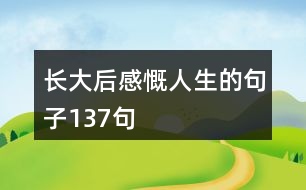 长大后感慨人生的句子137句